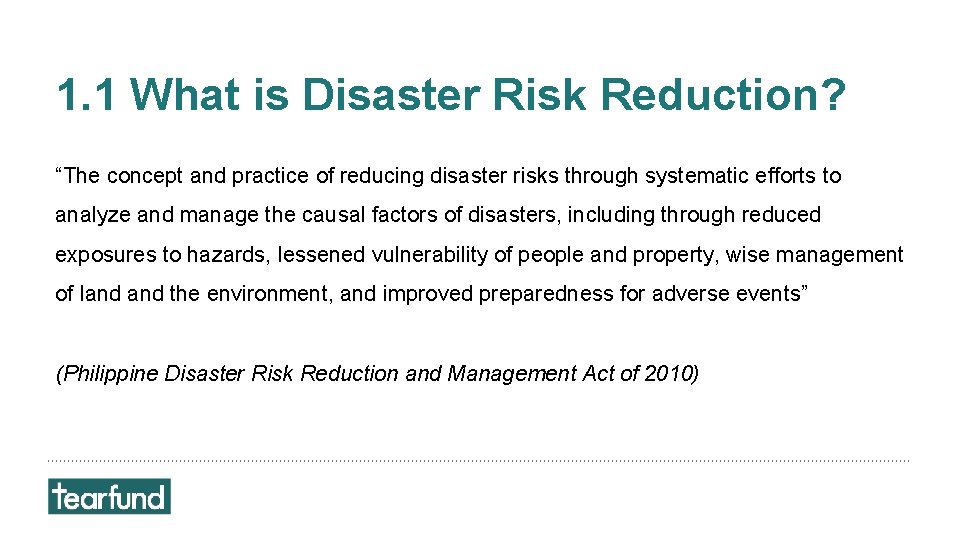 1.1 What is Disaster Risk Reduction?

“The concept and practice of reducing disaster risks through systematic efforts to analyze and manage the causal factors of disasters, including through reduced exposures to hazards, lessened vulnerability of people and property, wise management of land and the environment, and improved preparedness for adverse events”

(Philippine Disaster Risk Reduction and Management Act of 2010)

tearfund